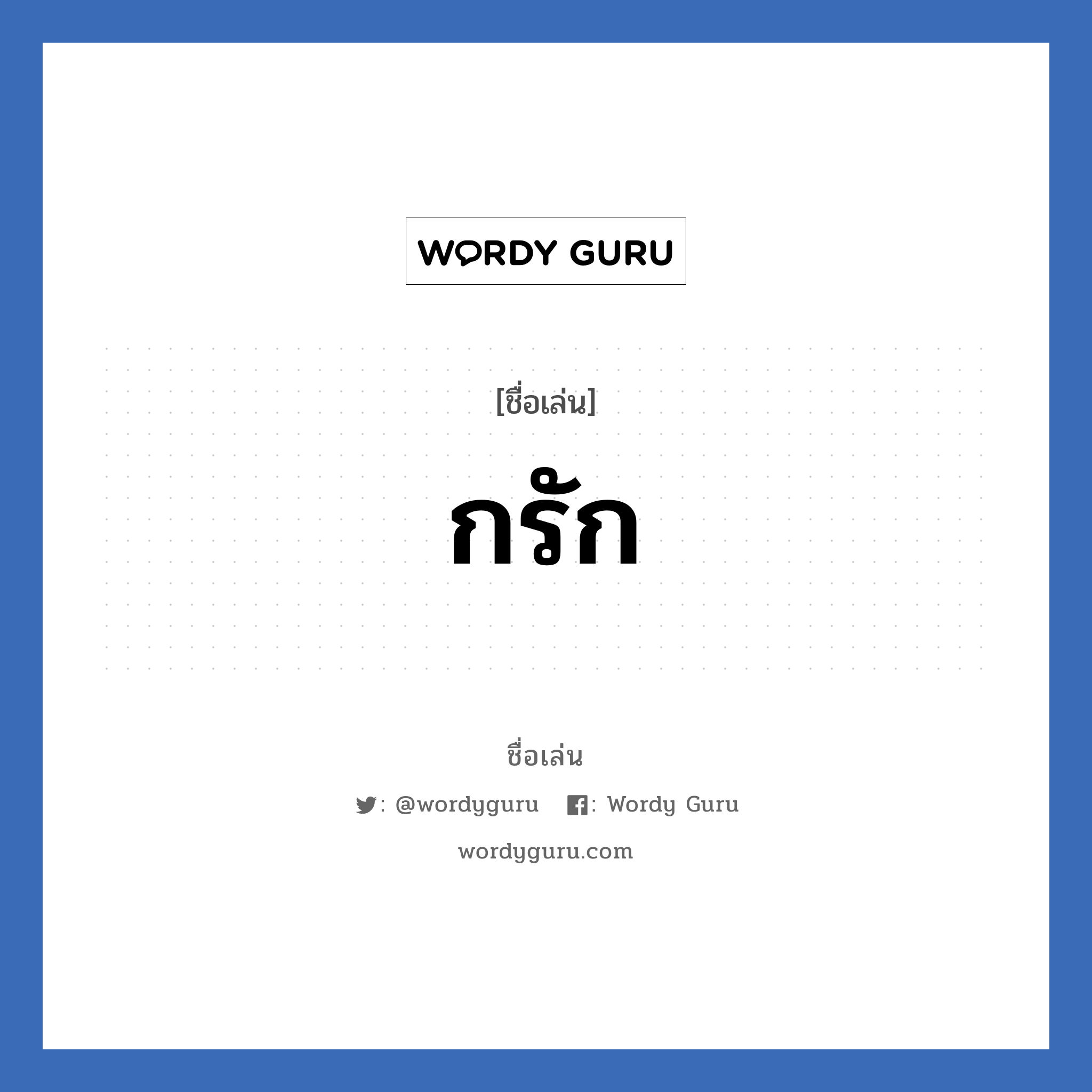 WORDY GURU

[ชื่อเล่น]

กรัก

ชื่อเล่น

: @wordyguru : Wordy Guru

wordyguru.com